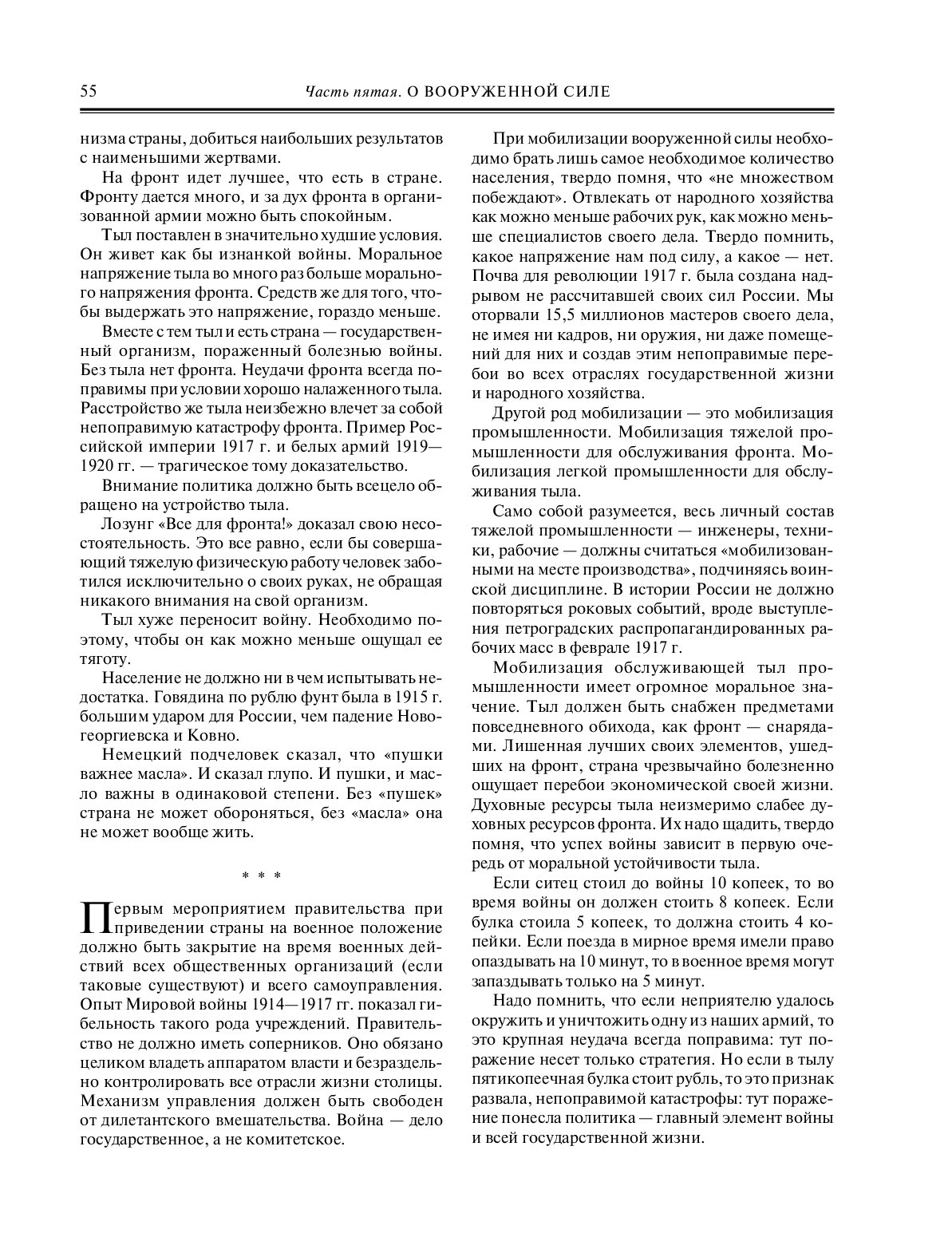 55 Часть пятая. О ВООРУЖЕННОЙ СИЛЕ

низма страны, добиться наибольших результатов с наименьшими жертвами.

На фронт идет лучшее, что есть в стране. Фронту дается много, и за дух фронта в организованной армии можно быть спокойным.

Тыл поставлен в значительно худшие условия. Он живет как бы изнанкой войны. Моральное напряжение тыла во много раз больше морального напряжения фронта. Средств же для того, чтобы выдержать это напряжение, гораздо меньше.

Вместе с тем тыл и есть страна — государственный организм, пораженный болезнью войны. Без тыла нет фронта. Неудачи фронта всегда поправимы при условии хорошо налаженного тыла. Расстройство же тыла неизбежно влечет за собой непоправимую катастрофу фронта. Пример Российской империи 1917 г. и белых армий 1919—1920 гг. — трагическое тому доказательство.

Внимание политика должно быть всецело обращено на устройство тыла.

Лозунг «Все для фронта!» доказал свою несостоятельность. Это все равно, если бы совершающий тяжелую физическую работу человек заботился исключительно о своих руках, не обращая никакого внимания на свой организм.

Тыл хуже переносит войну. Необходимо поэтому, чтобы он как можно меньше ощущал ее тяготу.

Население не должно ни в чем испытывать недостатка. Говядина по рублю фунт была в 1915 г. большим ударом для России, чем падение Новогеоргиевска и Ковно.

Немецкий подчеловек сказал, что «пушки важнее масла». И сказал глупо. И пушки, и масло важны в одинаковой степени. Без «пушек» страна не может обороняться, без «масла» она не может вообще жить.

* * *

Первым мероприятием правительства при приведении страны на военное положение должно быть закрытие на время военных действий всех общественных организаций (если таковые существуют) и всего самоуправления. Опыт Мировой войны 1914—1917 гг. показал гибельность такого рода учреждений. Правительство не должно иметь соперников. Оно обязано целиком владеть аппаратом власти и безраздельно контролировать все отрасли жизни столицы. Механизм управления должен быть свободен от дилетантского вмешательства. Война — дело государственное, а не комитетское.

При мобилизации вооруженной силы необходимо брать лишь самое необходимое количество населения, твердо помня, что «не множеством побеждают». Отвлекать от народного хозяйства как можно меньше рабочих рук, как можно меньше специалистов своего дела. Твердо помнить, какое напряжение нам под силу, а какое — нет. Почва для революции 1917 г. была создана надрывом не рассчитавшей своих сил России. Мы оторвали 15,5 миллионов мастеров своего дела, не имея ни кадров, ни оружия, ни даже помещений для них и создав этим непоправимые перебои во всех отраслях государственной жизни и народного хозяйства.

Другой род мобилизации — это мобилизация промышленности. Мобилизация тяжелой промышленности для обслуживания фронта. Мобилизация легкой промышленности для обслуживания тыла.

Само собой разумеется, весь личный состав тяжелой промышленности — инженеры, техники, рабочие — должны считаться «мобилизованными на месте производства», подчиняясь воинской дисциплине. В истории России не должно повторяться роковых событий, вроде выступления петроградских распропагандированных рабочих масс в феврале 1917 г.

Мобилизация обслуживающей тыл промышленности имеет огромное моральное значение. Тыл должен быть снабжен предметами повседневного обихода, как фронт — снарядами. Лишенная лучших своих элементов, ушедших на фронт, страна чрезвычайно болезненно ощущает перебои экономической своей жизни. Духовные ресурсы тыла неизмеримо слабее духовных ресурсов фронта. Их надо щадить, твердо помня, что успех войны зависит в первую очередь от моральной устойчивости тыла.

Если ситец стоил до войны 10 копеек, то во время войны он должен стоить 8 копеек. Если булка стоила 5 копеек, то должна стоить 4 копейки. Если поезда в мирное время имели право опаздывать на 10 минут, то в военное время могут запаздывать только на 5 минут.

Надо помнить, что если неприятелю удалось окружить и уничтожить одну из наших армий, то это крупная неудача всегда поправима: тут поражение несет только стратегия. Но если в тылу пятикопеечная булка стоит рубль, то это признак развала, непоправимой катастрофы: тут поражение понесла политика — главный элемент войны и всей государственной жизни.